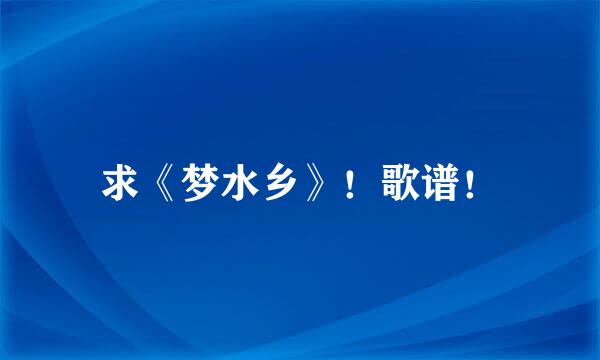 求《梦水乡》！歌谱！